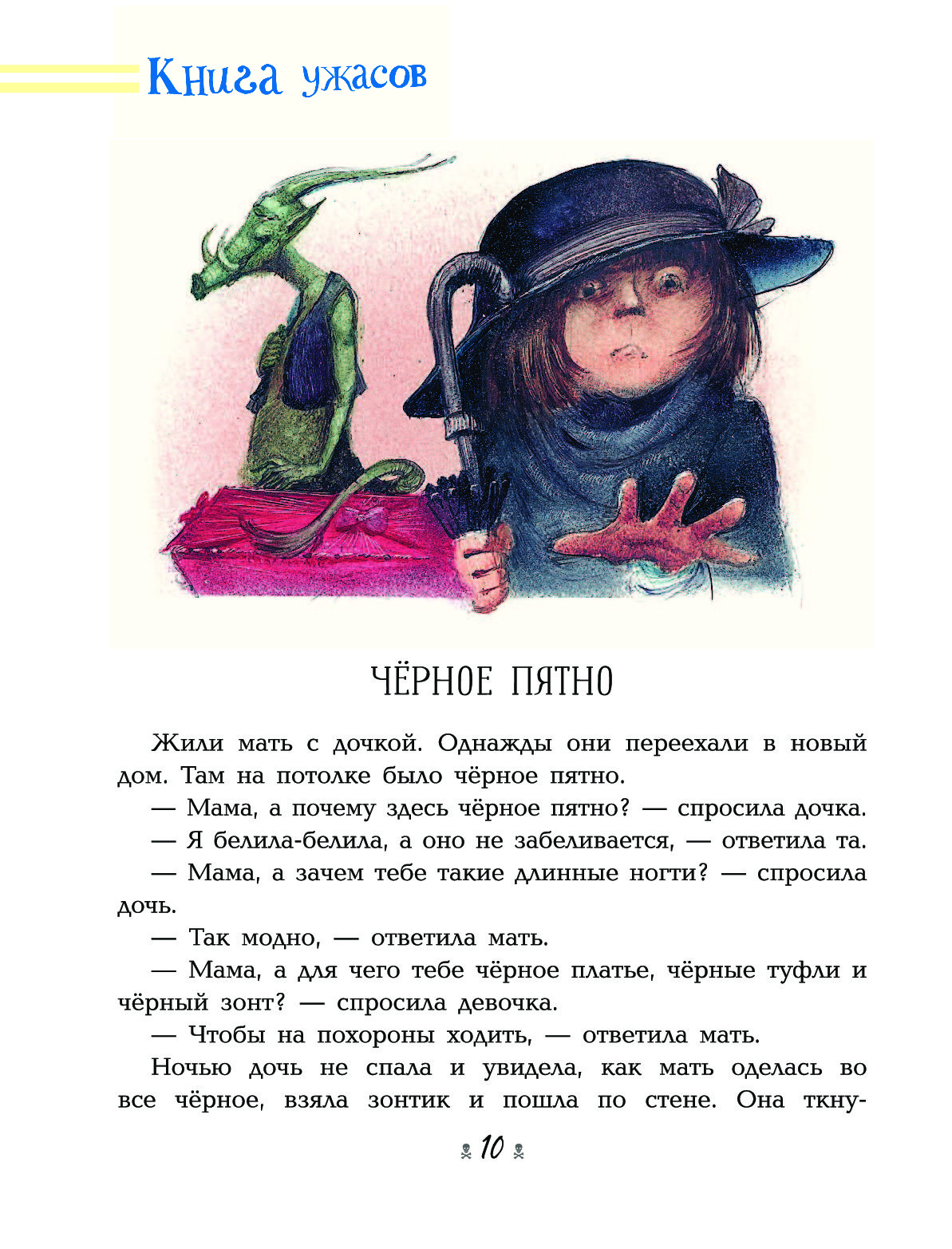 Книга ужасов

ЧЁРНОЕ ПЯТНО

Жили мать с дочкой. Однажды они переехали в новый дом. Там на потолке было чёрное пятно.

— Мама, а почему здесь чёрное пятно? — спросила дочка.

— Я белила-белила, а оно не забеливается, — ответила та.

— Мама, а зачем тебе такие длинные ногти? — спросила дочь.

— Так модно, — ответила мать.

— Мама, а для чего тебе чёрное платье, чёрные туфли и чёрный зонт? — спросила девочка.

— Чтобы на похороны ходить, — ответила мать.

Ночью дочь не спала и увидела, как мать оделась во все чёрное, взяла зонтик и пошла по стене. Она ткну-

10